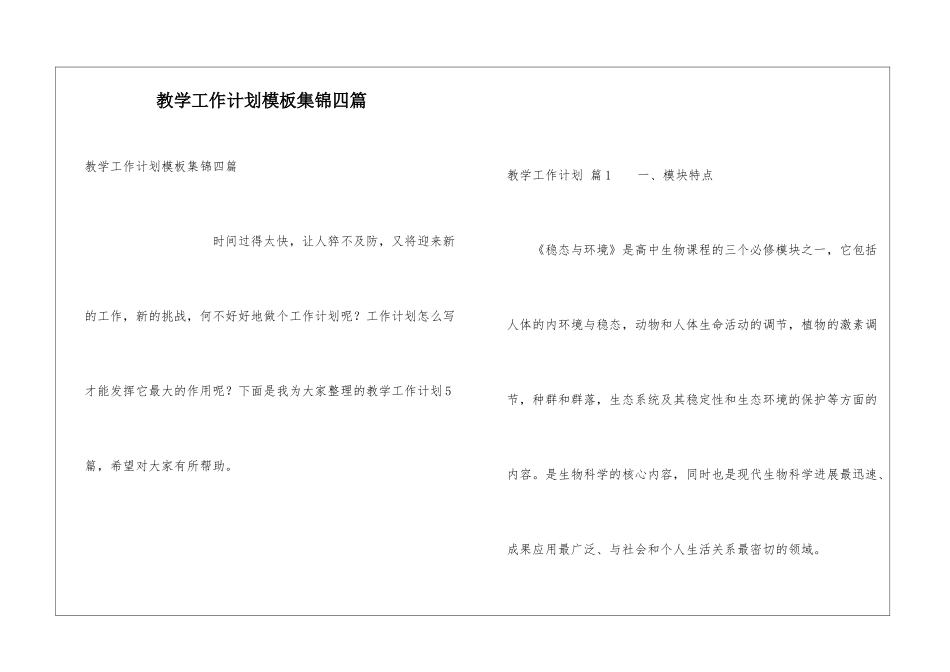 教学工作计划模板集锦四篇

教学工作计划模板集锦四篇

时间过得太快，让人猝不及防，又将迎来新的工作，新的挑战，何不好好地做个工作计划呢？工作计划怎么写才能发挥它最大的作用呢？下面是我为大家整理的教学工作计划5篇，希望对大家有所帮助。

教学工作计划 篇1 一、模块特点

《稳态与环境》是高中生物课程的三个必修模块之一，它包括人体的内环境与稳态，动物和人体生命活动的调节，植物的激素调节，种群和群落，生态系统及其稳定性和生态环境的保护等方面的内容。是生物科学的核心内容，同时也是现代生物科学进展最迅速、成果应用最广泛、与社会和个人生活关系最密切的领域。